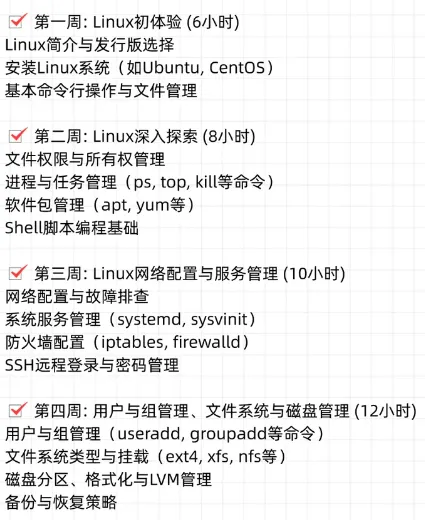 ☑ 第一周: Linux初体验 (6小时)
Linux简介与发行版选择
安装Linux系统（如Ubuntu, CentOS）
基本命令行操作与文件管理

☑ 第二周: Linux深入探索 (8小时)
文件权限与所有权管理
进程与任务管理（ps, top, kill等命令）
软件包管理（apt, yum等）
Shell脚本编程基础

☑ 第三周: Linux网络配置与服务管理 (10小时)
网络配置与故障排查
系统服务管理（systemd, sysvinit）
防火墙配置（iptables, firewalld）
SSH远程登录与密码管理

☑ 第四周: 用户与组管理、文件系统与磁盘管理 (12小时)
用户与组管理（useradd, groupadd等命令）
文件系统类型与挂载（ext4, xfs, nfs等）
磁盘分区、格式化与LVM管理
备份与恢复策略